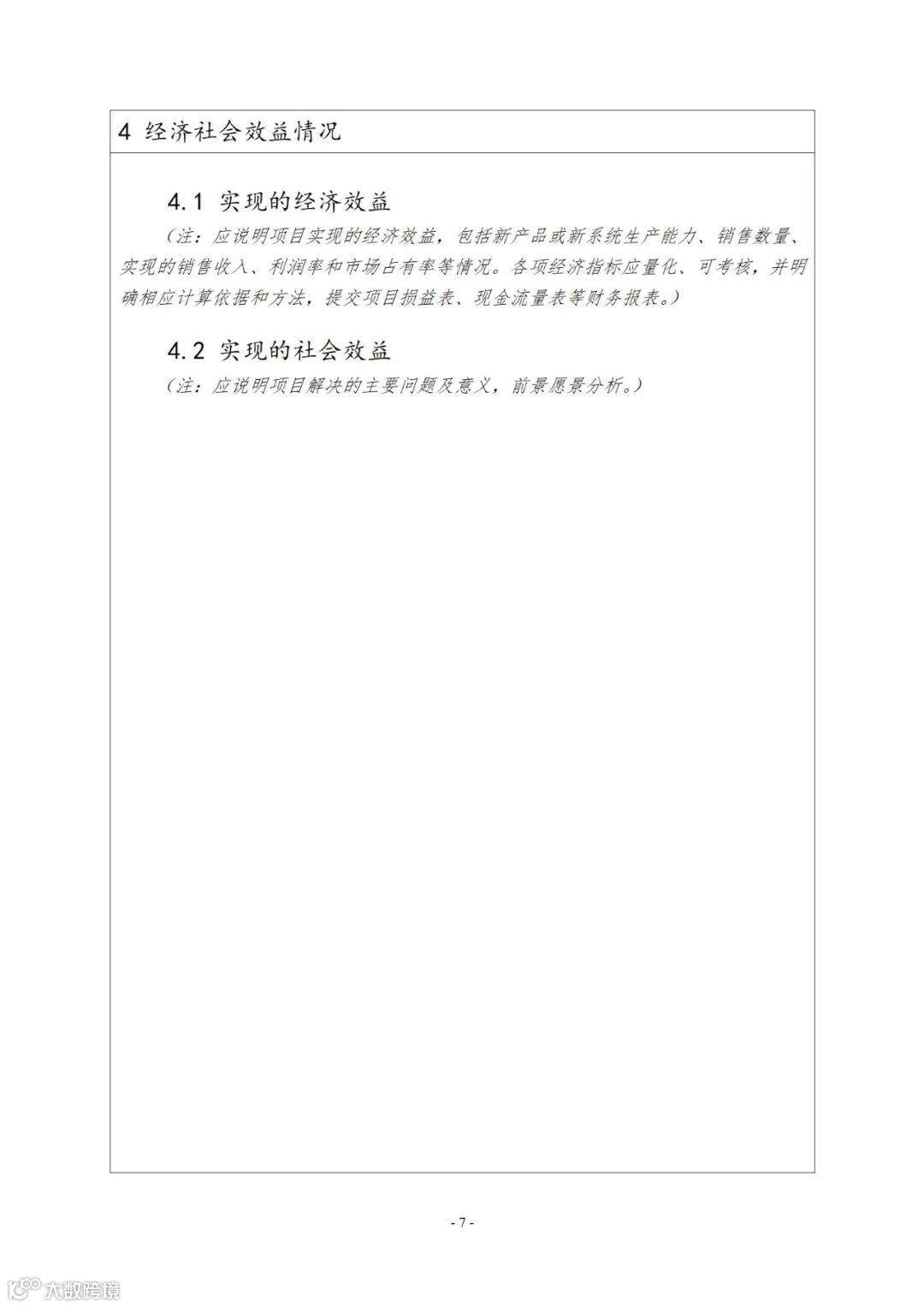 4 经济社会效益情况

4.1 实现的经济效益

（注：应说明项目实现的经济效益，包括新产品或新系统生产能力、销售数量、实现的销售收入、利润率和市场占有率等情况。各项经济指标应量化、可考核，并明确相应计算依据和方法，提交项目损益表、现金流量表等财务报表。）

4.2 实现的社会效益

（注：应说明项目解决的主要问题及意义，前景愿景分析。）

- 7 -

大数跨境